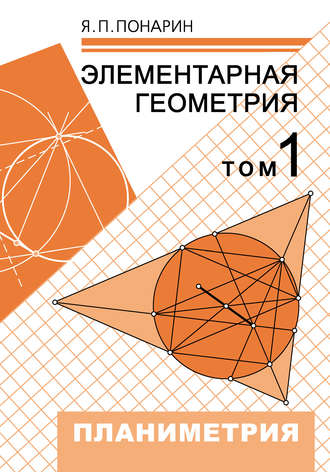 Я. П. ПОНАРИН

ЭЛЕМЕНТАРНАЯ ГЕОМЕТРИЯ

ТОМ 1

ПЛАНИМЕТРИЯ